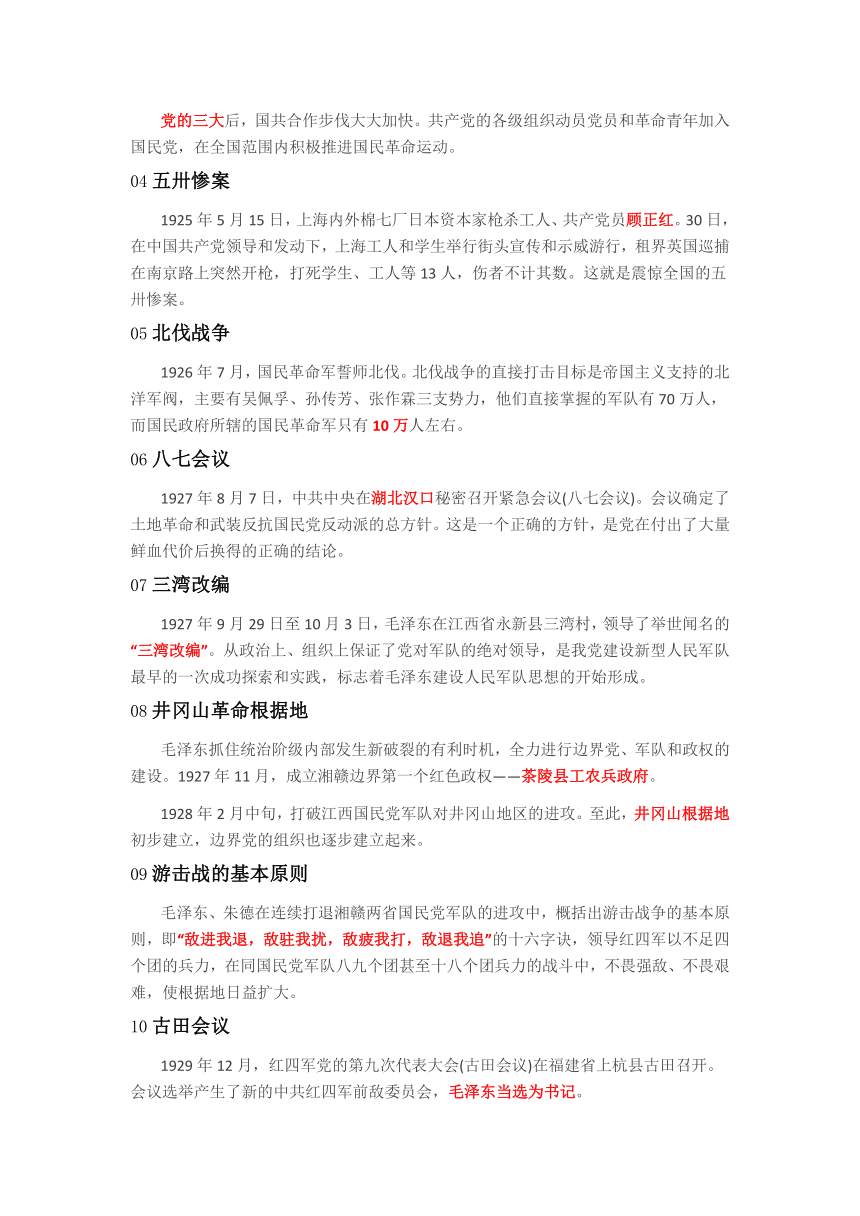 党的三大后，国共合作步伐大大加快。共产党的各级组织动员党员和革命青年加入国民党，在全国范围内积极推进国民革命运动。

04 五卅惨案

1925 年 5 月 15 日，上海内外棉七厂日本资本家枪杀工人、共产党员顾正红。30 日，在中国共产党领导和发动下，上海工人和学生举行街头宣传和示威游行，租界英国巡捕在南京路上突然开枪，打死学生、工人等 13 人，伤者不计其数。这就是震惊全国的五卅惨案。

05 北伐战争

1926 年 7 月，国民革命军誓师北伐。北伐战争的直接打击目标是帝国主义支持的北洋军阀，主要有吴佩孚、孙传芳、张作霖三支势力，他们直接掌握的军队有 70 万人，而国民政府所辖的国民革命军只有 10 万人左右。

06 八七会议

1927 年 8 月 7 日，中共中央在湖北汉口秘密召开紧急会议(八七会议)。会议确定了土地革命和武装反抗国民党反动派的总方针。这是一个正确的方针，是党在付出了大量鲜血代价后换得的正确的结论。

07 三湾改编

1927 年 9 月 29 日至 10 月 3 日，毛泽东在江西省永新县三湾村，领导了举世闻名的“三湾改编”。从政治上、组织上保证了党对军队的绝对领导，是我党建设新型人民军队最早的一次成功探索和实践，标志着毛泽东建设人民军队思想的开始形成。

08 井冈山革命根据地

毛泽东抓住统治阶级内部发生新破裂的有利时机，全力进行边界党、军队和政权的建设。1927 年 11 月，成立湘赣边界第一个红色政权——茶陵县工农兵政府。

1928 年 2 月中旬，打破江西国民党军队对井冈山地区的进攻。至此，井冈山根据地初步建立，边界党的组织也逐步建立起来。

09 游击战的基本原则

毛泽东、朱德在连续打退湘赣两省国民党军队的进攻中，概括出游击战争的基本原则，即“敌进我退，敌驻我扰，敌疲我打，敌退我追”的十六字诀，领导红四军以不足四个团的兵力，在同国民党军队八九个团甚至十八个团兵力的战斗中，不畏强敌、不畏艰难，使根据地日益扩大。

10 古田会议

1929 年 12 月，红四军党的第九次代表大会(古田会议)在福建省上杭县古田召开。会议选举产生了新的中共红四军前敌委员会，毛泽东当选为书记。